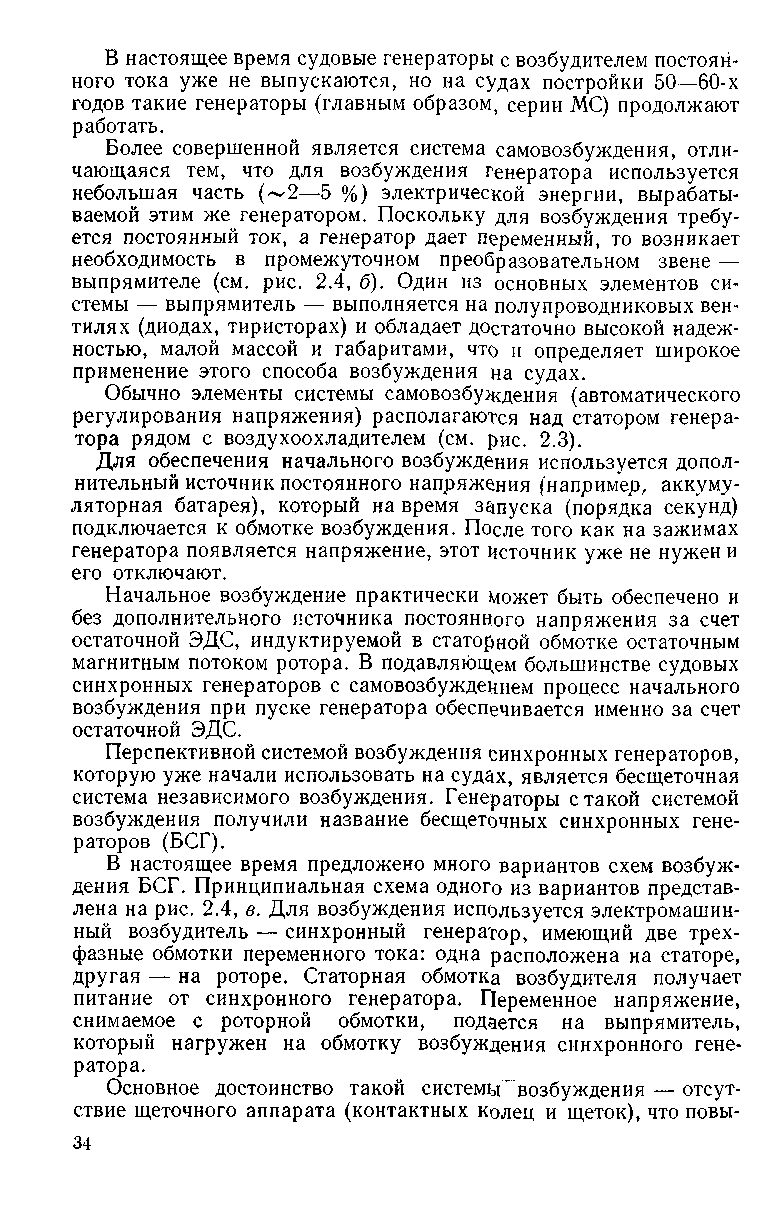 В настоящее время судовые генераторы с возбудителем постоянного тока уже не выпускаются, но на судах постройки 50—60-х годов такие генераторы (главным образом, серии МС) продолжают работать.

Более совершенной является система самовозбуждения, отличающаяся тем, что для возбуждения генератора используется небольшая часть ($\sim$2—5 %) электрической энергии, вырабатываемой этим же генератором. Поскольку для возбуждения требуется постоянный ток, а генератор дает переменный, то возникает необходимость в промежуточном преобразовательном звене — выпрямителе (см. рис. 2.4, б). Один из основных элементов системы — выпрямитель — выполняется на полупроводниковых вентилях (диодах, тиристорах) и обладает достаточно высокой надежностью, малой массой и габаритами, что и определяет широкое применение этого способа возбуждения на судах.

Обычно элементы системы самовозбуждения (автоматического регулирования напряжения) располагаются над статором генератора рядом с воздухоохладителем (см. рис. 2.3).

Для обеспечения начального возбуждения используется дополнительный источник постоянного напряжения (например, аккумуляторная батарея), который на время запуска (порядка секунд) подключается к обмотке возбуждения. После того как на зажимах генератора появляется напряжение, этот источник уже не нужен и его отключают.

Начальное возбуждение практически может быть обеспечено и без дополнительного источника постоянного напряжения за счет остаточной ЭДС, индуктируемой в статорной обмотке остаточным магнитным потоком ротора. В подавляющем большинстве судовых синхронных генераторов с самовозбуждением процесс начального возбуждения при пуске генератора обеспечивается именно за счет остаточной ЭДС.

Перспективной системой возбуждения синхронных генераторов, которую уже начали использовать на судах, является бесщеточная система независимого возбуждения. Генераторы с такой системой возбуждения получили название бесщеточных синхронных генераторов (БСГ).

В настоящее время предложено много вариантов схем возбуждения БСГ. Принципиальная схема одного из вариантов представлена на рис. 2.4, в. Для возбуждения используется электромашинный возбудитель — синхронный генератор, имеющий две трехфазные обмотки переменного тока: одна расположена на статоре, другая — на роторе. Статорная обмотка возбудителя получает питание от синхронного генератора. Переменное напряжение, снимаемое с роторной обмотки, подается на выпрямитель, который нагружен на обмотку возбуждения синхронного генератора.

Основное достоинство такой системы возбуждения — отсутствие щеточного аппарата (контактных колец и щеток), что повы-

34